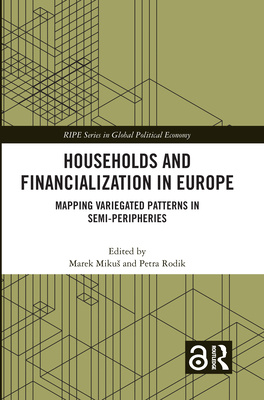 RIPE Series in Global Political Economy

HOUSEHOLDS AND FINANCIALIZATION IN EUROPE

MAPPING VARIEGATED PATTERNS IN SEMI-PERIPHERIES

Edited by
Marek Mikuš and Petra Rodik

ROUTLEDGE